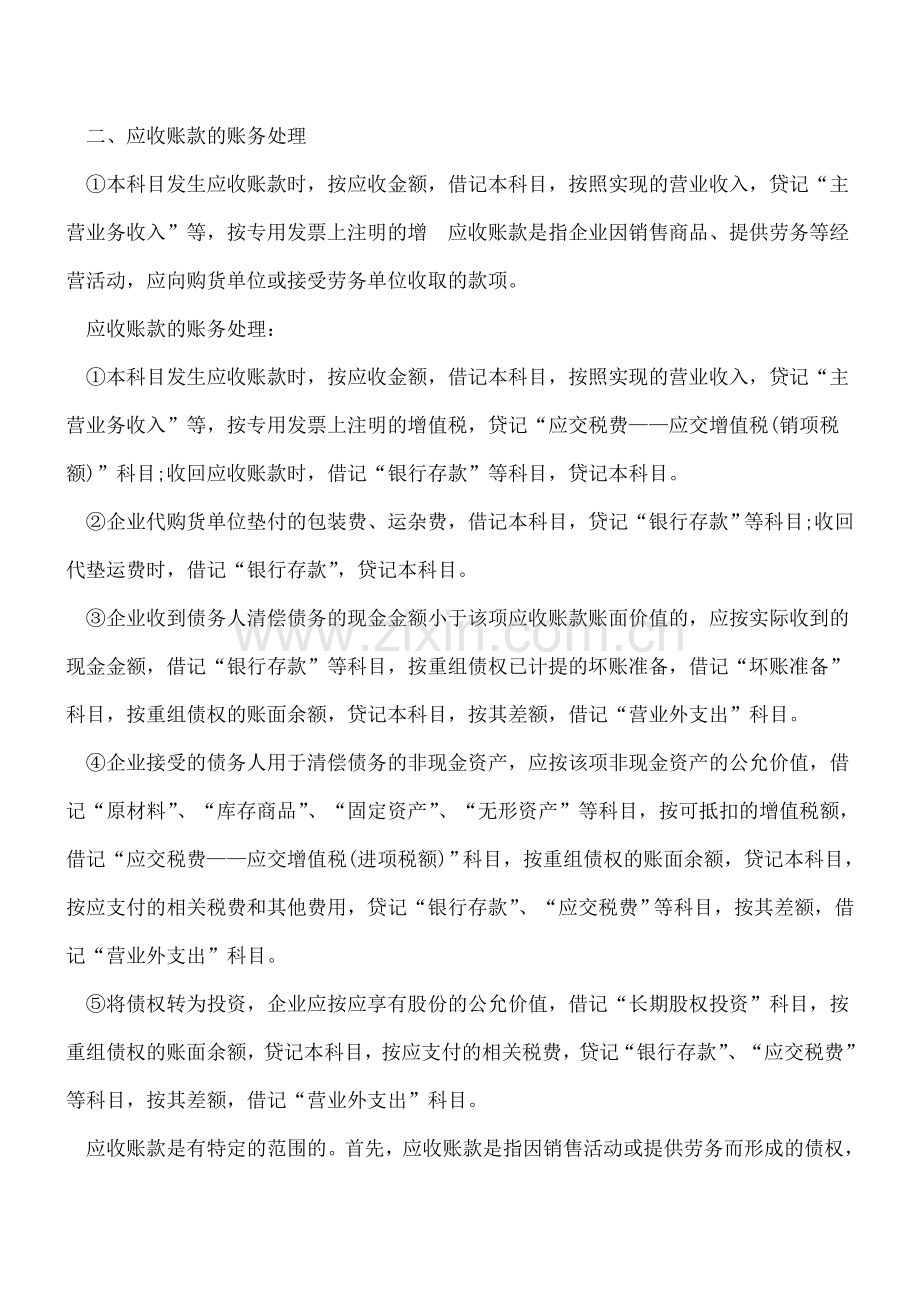 二、应收账款的账务处理

①本科目发生应收账款时，按应收金额，借记本科目，按照实现的营业收入，贷记“主营业务收入”等，按专用发票上注明的增 应收账款是指企业因销售商品、提供劳务等经营活动，应向购货单位或接受劳务单位收取的款项。

应收账款的账务处理：

①本科目发生应收账款时，按应收金额，借记本科目，按照实现的营业收入，贷记“主营业务收入”等，按专用发票上注明的增值税，贷记“应交税费——应交增值税(销项税额)”科目;收回应收账款时，借记“银行存款”等科目，贷记本科目。

②企业代购货单位垫付的包装费、运杂费，借记本科目，贷记“银行存款”等科目;收回代垫运费时，借记“银行存款”，贷记本科目。

③企业收到债务人清偿债务的现金金额小于该项应收账款账面价值的，应按实际收到的现金金额，借记“银行存款”等科目，按重组债权已计提的坏账准备，借记“坏账准备”科目，按重组债权的账面余额，贷记本科目，按其差额，借记“营业外支出”科目。

④企业接受的债务人用于清偿债务的非现金资产，应按该项非现金资产的公允价值，借记“原材料”、“库存商品”、“固定资产”、“无形资产”等科目，按可抵扣的增值税额，借记“应交税费——应交增值税(进项税额)”科目，按重组债权的账面余额，贷记本科目，按应支付的相关税费和其他费用，贷记“银行存款”、“应交税费”等科目，按其差额，借记“营业外支出”科目。

⑤将债权转为投资，企业应按应享有股份的公允价值，借记“长期股权投资”科目，按重组债权的账面余额，贷记本科目，按应支付的相关税费，贷记“银行存款”、“应交税费”等科目，按其差额，借记“营业外支出”科目。

应收账款是有特定的范围的。首先，应收账款是指因销售活动或提供劳务而形成的债权，

www.zixin.com.cn